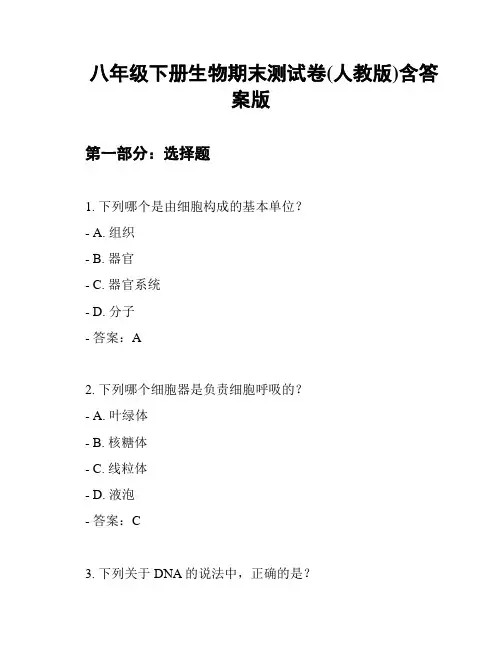 八年级下册生物期末测试卷(人教版)含答案版

第一部分：选择题

1. 下列哪个是由细胞构成的基本单位？

- A. 组织

- B. 器官

- C. 器官系统

- D. 分子

- 答案：A

2. 下列哪个细胞器是负责细胞呼吸的？

- A. 叶绿体

- B. 核糖体

- C. 线粒体

- D. 液泡

- 答案：C

3. 下列关于 DNA 的说法中，正确的是？